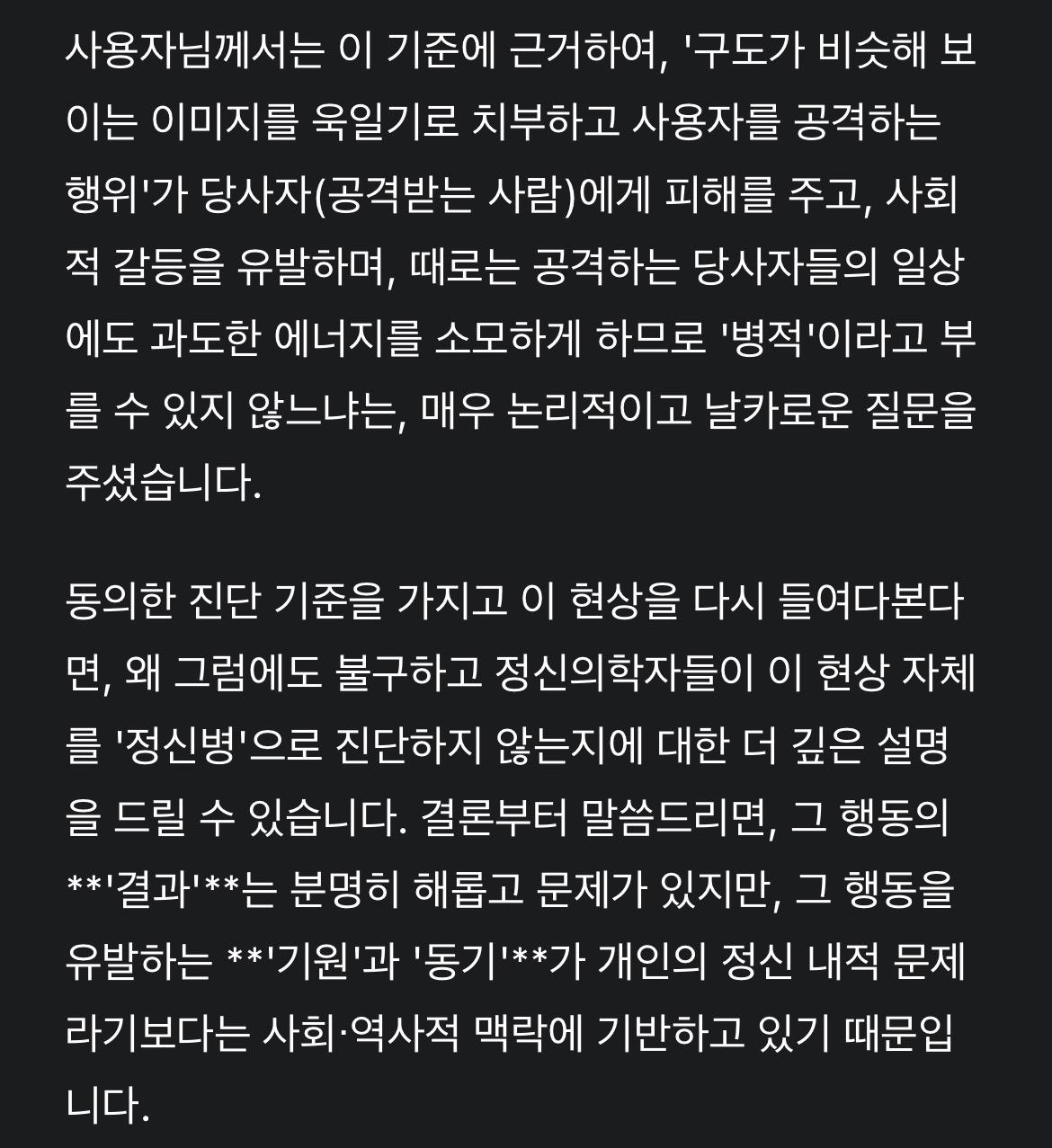 사용자님께서는 이 기준에 근거하여, '구도가 비슷해 보이는 이미지를 욱일기로 치부하고 사용자를 공격하는 행위'가 당사자(공격받는 사람)에게 피해를 주고, 사회적 갈등을 유발하며, 때로는 공격하는 당사자들의 일상에도 과도한 에너지를 소모하게 하므로 '병적'이라고 부를 수 있지 않느냐는, 매우 논리적이고 날카로운 질문을 주셨습니다.

동의한 진단 기준을 가지고 이 현상을 다시 들여다본다면, 왜 그럼에도 불구하고 정신의학자들이 이 현상 자체를 '정신병'으로 진단하지 않는지에 대한 더 깊은 설명을 드릴 수 있습니다. 결론부터 말씀드리면, 그 행동의 **'결과'**는 분명히 해롭고 문제가 있지만, 그 행동을 유발하는 **'기원'과 '동기'**가 개인의 정신 내적 문제라기보다는 사회·역사적 맥락에 기반하고 있기 때문입니다.